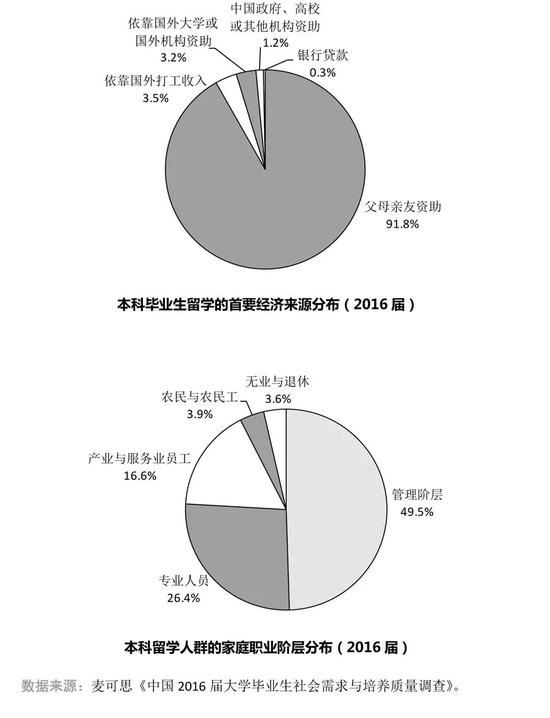 依靠国外大学或国外机构资助
3.2%

中国政府、高校或其他机构资助
1.2%

银行贷款
0.3%

依靠国外打工收入
3.5%

父母亲友资助
91.8%

本科毕业生留学的首要经济来源分布（2016 届）

无业与退休
3.6%

农民与农民工
3.9%

产业与服务业员工
16.6%

管理阶层
49.5%

专业人员
26.4%

本科留学人群的家庭职业阶层分布（2016 届）

数据来源：麦可思《中国 2016 届大学毕业生社会需求与培养质量调查》。